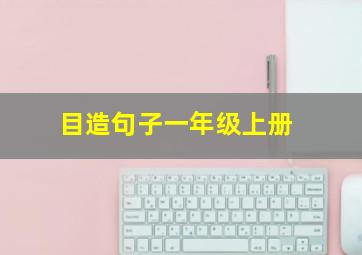 目造句子一年级上册